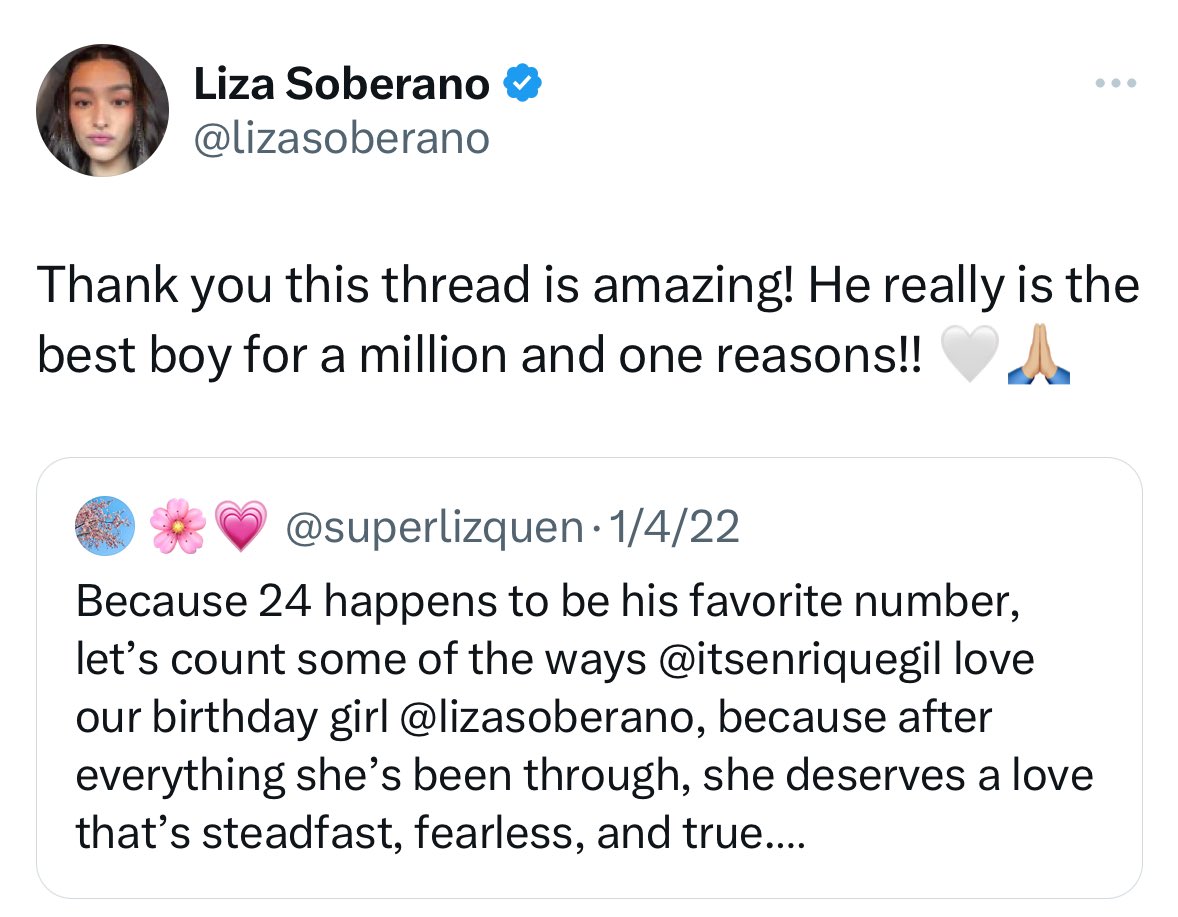 Liza Soberano
@lizasoberano

Thank you this thread is amazing! He really is the best boy for a million and one reasons!! 🤍🙏🏼

🌸💗 @superlizquen · 1/4/22
Because 24 happens to be his favorite number, let's count some of the ways @itsenriquegil love our birthday girl @lizasoberano, because after everything she's been through, she deserves a love that's steadfast, fearless, and true....